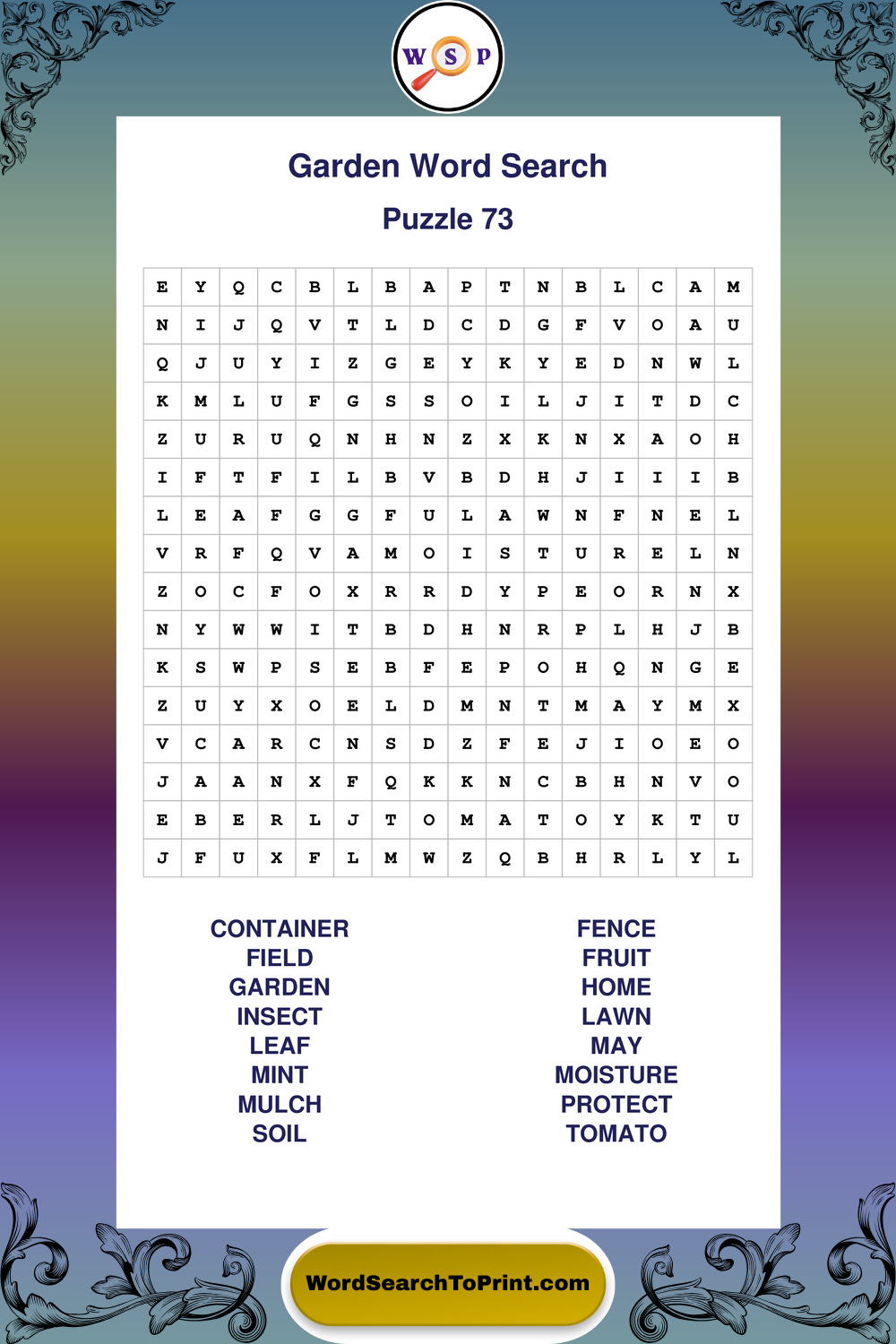 W S P

Garden Word Search

Puzzle 73

| E | Y | Q | C | B | L | B | A | P | T | N | B | L | C | A | M |
|---|---|---|---|---|---|---|---|---|---|---|---|---|---|---|---|
| N | I | J | Q | V | T | L | D | C | D | G | F | V | O | A | U |
| Q | J | U | Y | I | Z | G | E | Y | K | Y | E | D | N | W | L |
| K | M | L | U | F | G | S | S | O | I | L | J | I | T | D | C |
| Z | U | R | U | Q | N | H | N | Z | X | K | N | X | A | O | H |
| I | F | T | F | I | L | B | V | B | D | H | J | I | I | I | B |
| L | E | A | F | G | G | F | U | L | A | W | N | F | N | E | L |
| V | R | F | Q | V | A | M | O | I | S | T | U | R | E | L | N |
| Z | O | C | F | O | X | R | R | D | Y | P | E | O | R | N | X |
| N | Y | W | W | I | T | B | D | H | N | R | P | L | H | J | B |
| K | S | W | P | S | E | B | F | E | P | O | H | Q | N | G | E |
| Z | U | Y | X | O | E | L | D | M | N | T | M | A | Y | M | X |
| V | C | A | R | C | N | S | D | Z | F | E | J | I | O | E | O |
| J | A | A | N | X | F | Q | K | K | N | C | B | H | N | V | O |
| E | B | E | R | L | J | T | O | M | A | T | O | Y | K | T | U |
| J | F | U | X | F | L | M | W | Z | Q | B | H | R | L | Y | L |

CONTAINER
FIELD
GARDEN
INSECT
LEAF
MINT
MULCH
SOIL

FENCE
FRUIT
HOME
LAWN
MAY
MOISTURE
PROTECT
TOMATO

WordSearchToPrint.com